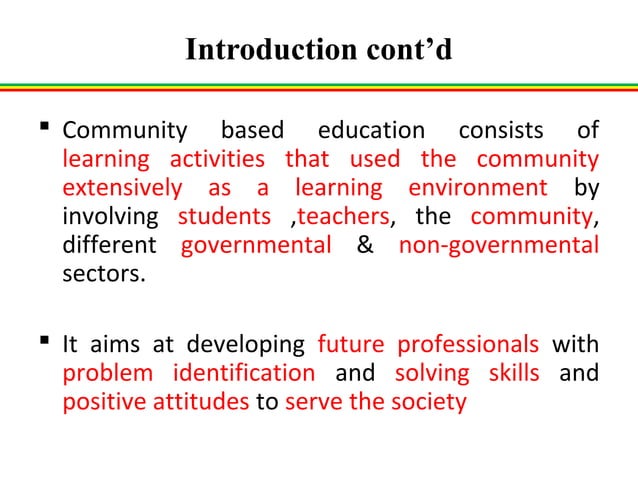 Introduction cont’d

▪ Community based education consists of learning activities that used the community extensively as a learning environment by involving students ,teachers, the community, different governmental & non-governmental sectors.

▪ It aims at developing future professionals with problem identification and solving skills and positive attitudes to serve the society